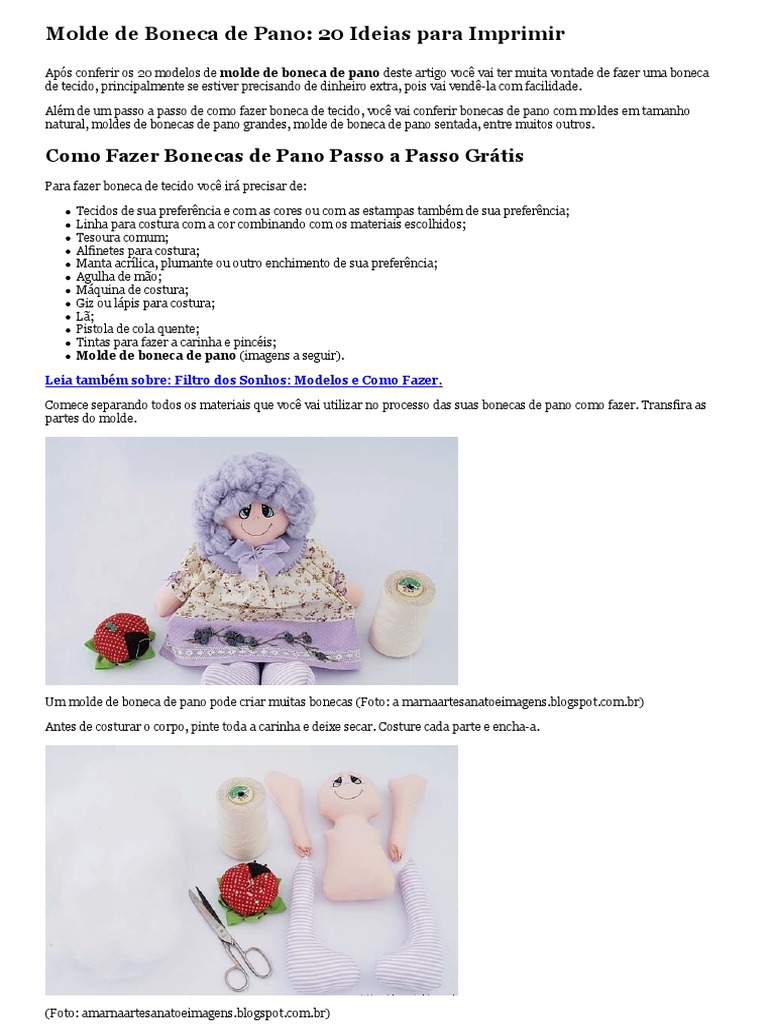 Molde de Boneca de Pano: 20 Ideias para Imprimir

Após conferir os 20 modelos de molde de boneca de pano deste artigo você vai ter muita vontade de fazer uma boneca de tecido, principalmente se estiver precisando de dinheiro extra, pois vai vendê-la com facilidade.

Além de um passo a passo de como fazer boneca de tecido, você vai conferir bonecas de pano com moldes em tamanho natural, moldes de bonecas de pano grandes, molde de boneca de pano sentada, entre muitos outros.

Como Fazer Bonecas de Pano Passo a Passo Grátis

Para fazer boneca de tecido você irá precisar de:

• Tecidos de sua preferência e com as cores ou com as estampas também de sua preferência;
• Linha para costura com a cor combinando com os materiais escolhidos;
• Tesoura comum;
• Alfinetes para costura;
• Manta acrílica, plumante ou outro enchimento de sua preferência;
• Agulha de mão;
• Máquina de costura;
• Giz ou lápis para costura;
• Lã;
• Pistola de cola quente;
• Tintas para fazer a carinha e pincéis;
• Molde de boneca de pano (imagens a seguir).

Leia também sobre: Filtro dos Sonhos: Modelos e Como Fazer.

Comece separando todos os materiais que você vai utilizar no processo das suas bonecas de pano como fazer. Transfira as partes do molde.

Um molde de boneca de pano pode criar muitas bonecas (Foto: a marnaartesanatoeimagens.blogspot.com.br)

Antes de costurar o corpo, pinte toda a carinha e deixe secar. Costure cada parte e encha-a.

(Foto: amarnaartesanatoeimagens.blogspot.com.br)